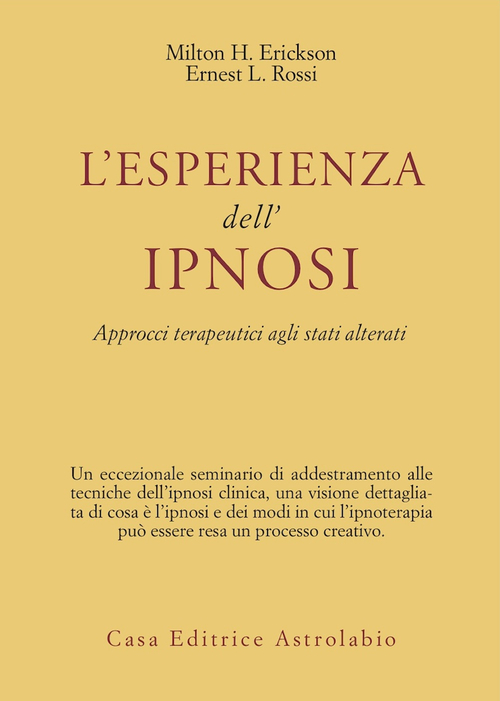 Milton H. Erickson
Ernest L. Rossi

L'ESPERIENZA
dell'
IPNOSI

Approcci terapeutici agli stati alterati

Un eccezionale seminario di addestramento alle tecniche dell'ipnosi clinica, una visione dettagliata di cosa è l'ipnosi e dei modi in cui l'ipnoterapia può essere resa un processo creativo.

Casa Editrice Astrolabio